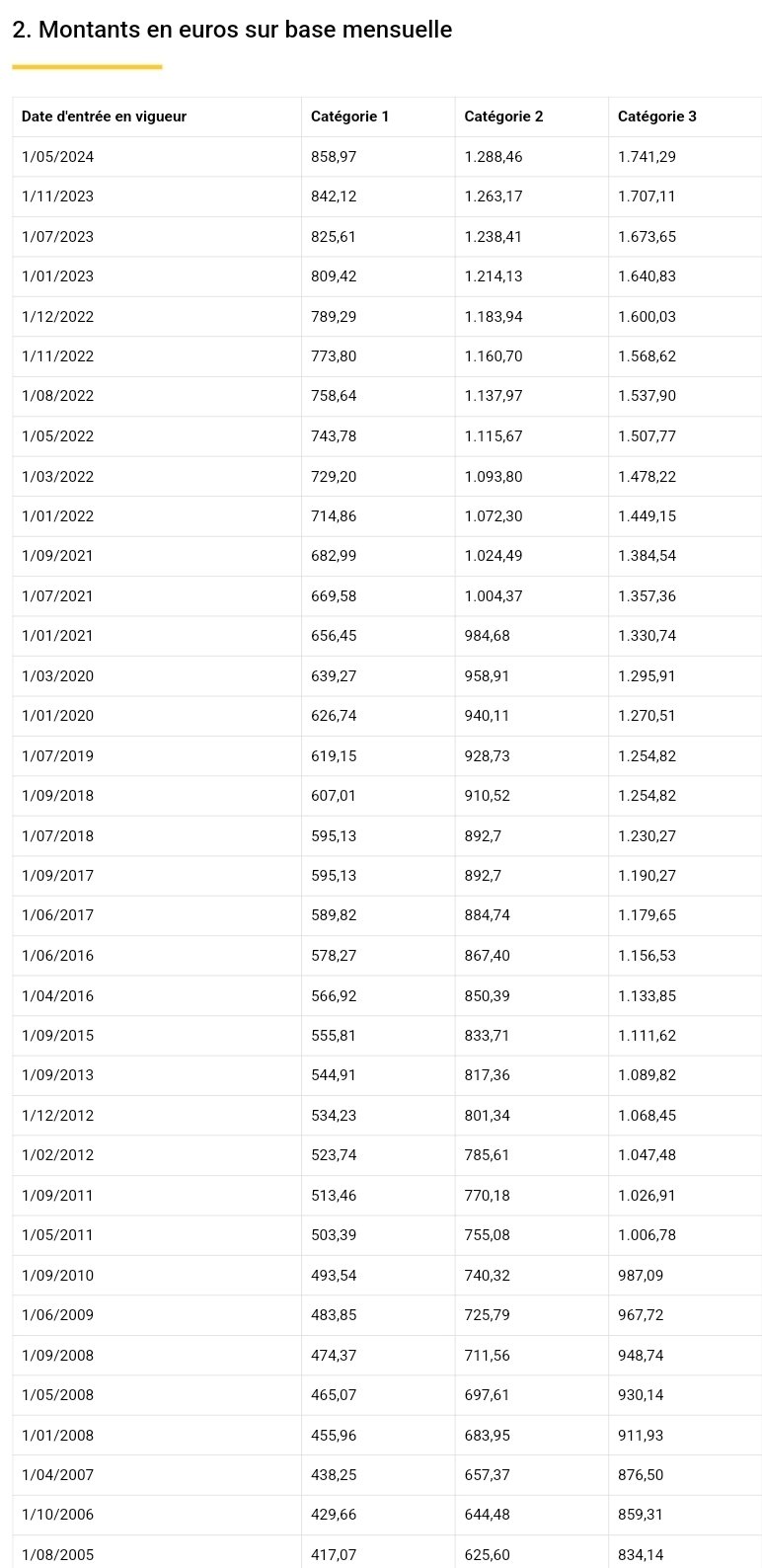 2. Montants en euros sur base mensuelle

| Date d'entrée en vigueur | Catégorie 1 | Catégorie 2 | Catégorie 3 |
|---|---|---|---|
| 1/05/2024 | 858,97 | 1.288,46 | 1.741,29 |
| 1/11/2023 | 842,12 | 1.263,17 | 1.707,11 |
| 1/07/2023 | 825,61 | 1.238,41 | 1.673,65 |
| 1/01/2023 | 809,42 | 1.214,13 | 1.640,83 |
| 1/12/2022 | 789,29 | 1.183,94 | 1.600,03 |
| 1/11/2022 | 773,80 | 1.160,70 | 1.568,62 |
| 1/08/2022 | 758,64 | 1.137,97 | 1.537,90 |
| 1/05/2022 | 743,78 | 1.115,67 | 1.507,77 |
| 1/03/2022 | 729,20 | 1.093,80 | 1.478,22 |
| 1/01/2022 | 714,86 | 1.072,30 | 1.449,15 |
| 1/09/2021 | 682,99 | 1.024,49 | 1.384,54 |
| 1/07/2021 | 669,58 | 1.004,37 | 1.357,36 |
| 1/01/2021 | 656,45 | 984,68 | 1.330,74 |
| 1/03/2020 | 639,27 | 958,91 | 1.295,91 |
| 1/01/2020 | 626,74 | 940,11 | 1.270,51 |
| 1/07/2019 | 619,15 | 928,73 | 1.254,82 |
| 1/09/2018 | 607,01 | 910,52 | 1.254,82 |
| 1/07/2018 | 595,13 | 892,7 | 1.230,27 |
| 1/09/2017 | 595,13 | 892,7 | 1.190,27 |
| 1/06/2017 | 589,82 | 884,74 | 1.179,65 |
| 1/06/2016 | 578,27 | 867,40 | 1.156,53 |
| 1/04/2016 | 566,92 | 850,39 | 1.133,85 |
| 1/09/2015 | 555,81 | 833,71 | 1.111,62 |
| 1/09/2013 | 544,91 | 817,36 | 1.089,82 |
| 1/12/2012 | 534,23 | 801,34 | 1.068,45 |
| 1/02/2012 | 523,74 | 785,61 | 1.047,48 |
| 1/09/2011 | 513,46 | 770,18 | 1.026,91 |
| 1/05/2011 | 503,39 | 755,08 | 1.006,78 |
| 1/09/2010 | 493,54 | 740,32 | 987,09 |
| 1/06/2009 | 483,85 | 725,79 | 967,72 |
| 1/09/2008 | 474,37 | 711,56 | 948,74 |
| 1/05/2008 | 465,07 | 697,61 | 930,14 |
| 1/01/2008 | 455,96 | 683,95 | 911,93 |
| 1/04/2007 | 438,25 | 657,37 | 876,50 |
| 1/10/2006 | 429,66 | 644,48 | 859,31 |
| 1/08/2005 | 417,07 | 625,60 | 834,14 |